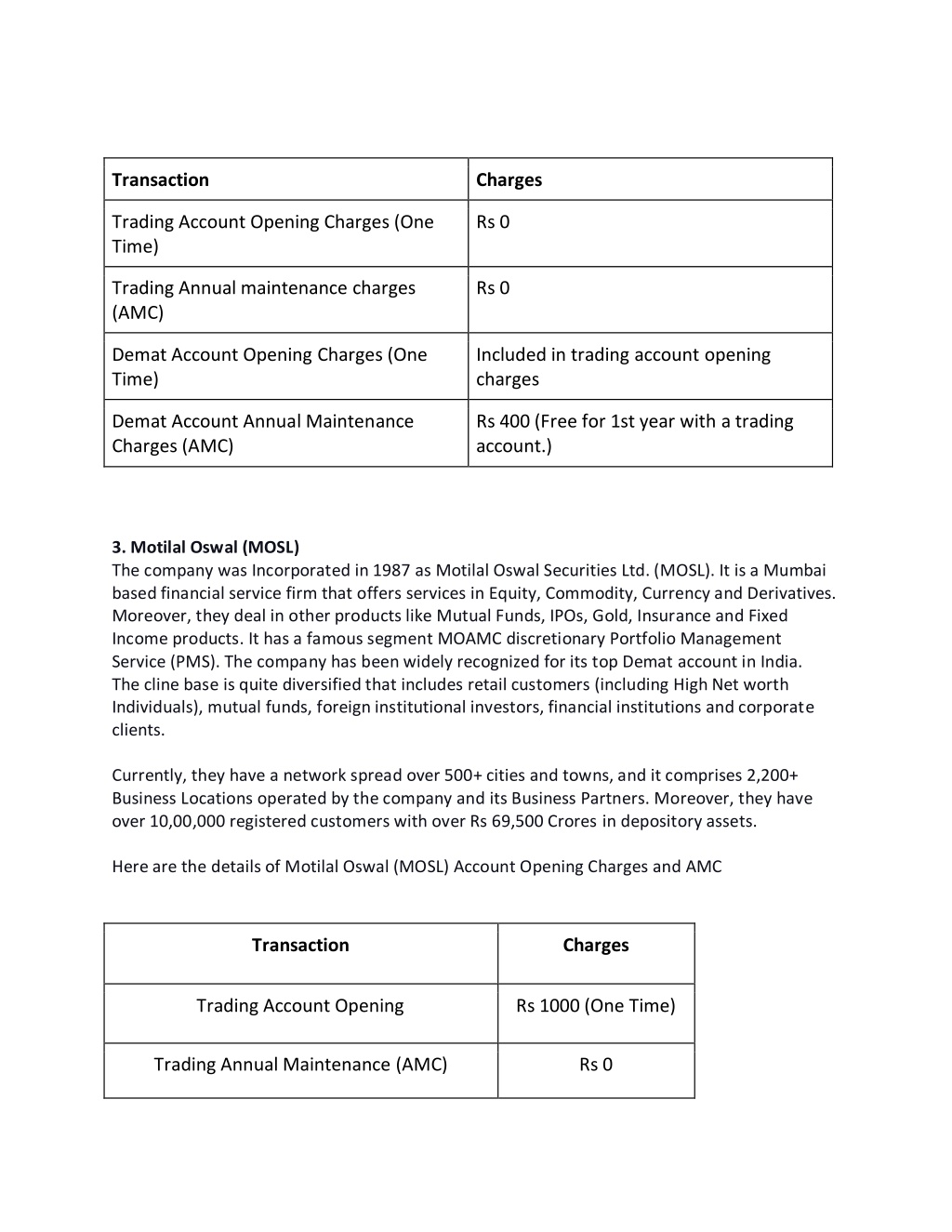 | Transaction | Charges |
|---|---|
| Trading Account Opening Charges (One Time) | Rs 0 |
| Trading Annual maintenance charges (AMC) | Rs 0 |
| Demat Account Opening Charges (One Time) | Included in trading account opening charges |
| Demat Account Annual Maintenance Charges (AMC) | Rs 400 (Free for 1st year with a trading account.) |

3. Motilal Oswal (MOSL)
The company was Incorporated in 1987 as Motilal Oswal Securities Ltd. (MOSL). It is a Mumbai based financial service firm that offers services in Equity, Commodity, Currency and Derivatives. Moreover, they deal in other products like Mutual Funds, IPOs, Gold, Insurance and Fixed Income products. It has a famous segment MOAMC discretionary Portfolio Management Service (PMS). The company has been widely recognized for its top Demat account in India. The cline base is quite diversified that includes retail customers (including High Net worth Individuals), mutual funds, foreign institutional investors, financial institutions and corporate clients.

Currently, they have a network spread over 500+ cities and towns, and it comprises 2,200+ Business Locations operated by the company and its Business Partners. Moreover, they have over 10,00,000 registered customers with over Rs 69,500 Crores in depository assets.

Here are the details of Motilal Oswal (MOSL) Account Opening Charges and AMC

| Transaction | Charges |
|---|---|
| Trading Account Opening | Rs 1000 (One Time) |
| Trading Annual Maintenance (AMC) | Rs 0 |